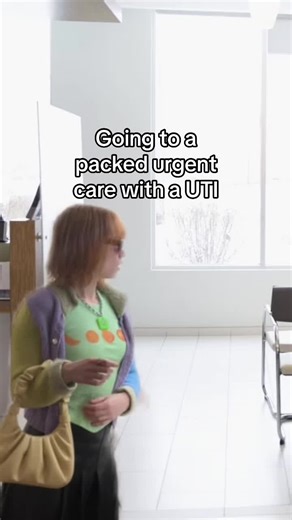 Going to a packed urgent care with a UTI